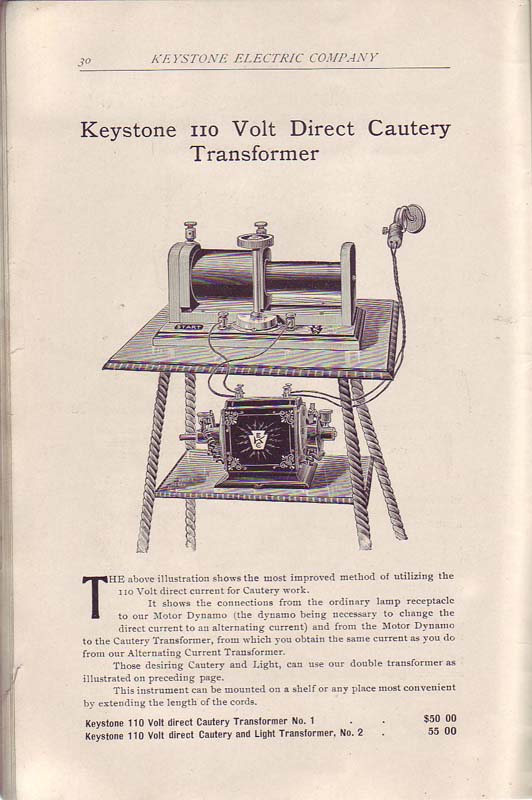 30 KEYSTONE ELECTRIC COMPANY

Keystone 110 Volt Direct Cautery Transformer

START

THE above illustration shows the most improved method of utilizing the 110 Volt direct current for Cautery work.

It shows the connections from the ordinary lamp receptacle to our Motor Dynamo (the dynamo being necessary to change the direct current to an alternating current) and from the Motor Dynamo to the Cautery Transformer, from which you obtain the same current as you do from our Alternating Current Transformer.

Those desiring Cautery and Light, can use our double transformer as illustrated on preceding page.

This instrument can be mounted on a shelf or any place most convenient by extending the length of the cords.

Keystone 110 Volt direct Cautery Transformer No. 1 . . $50 00
Keystone 110 Volt direct Cautery and Light Transformer, No. 2 . 55 00